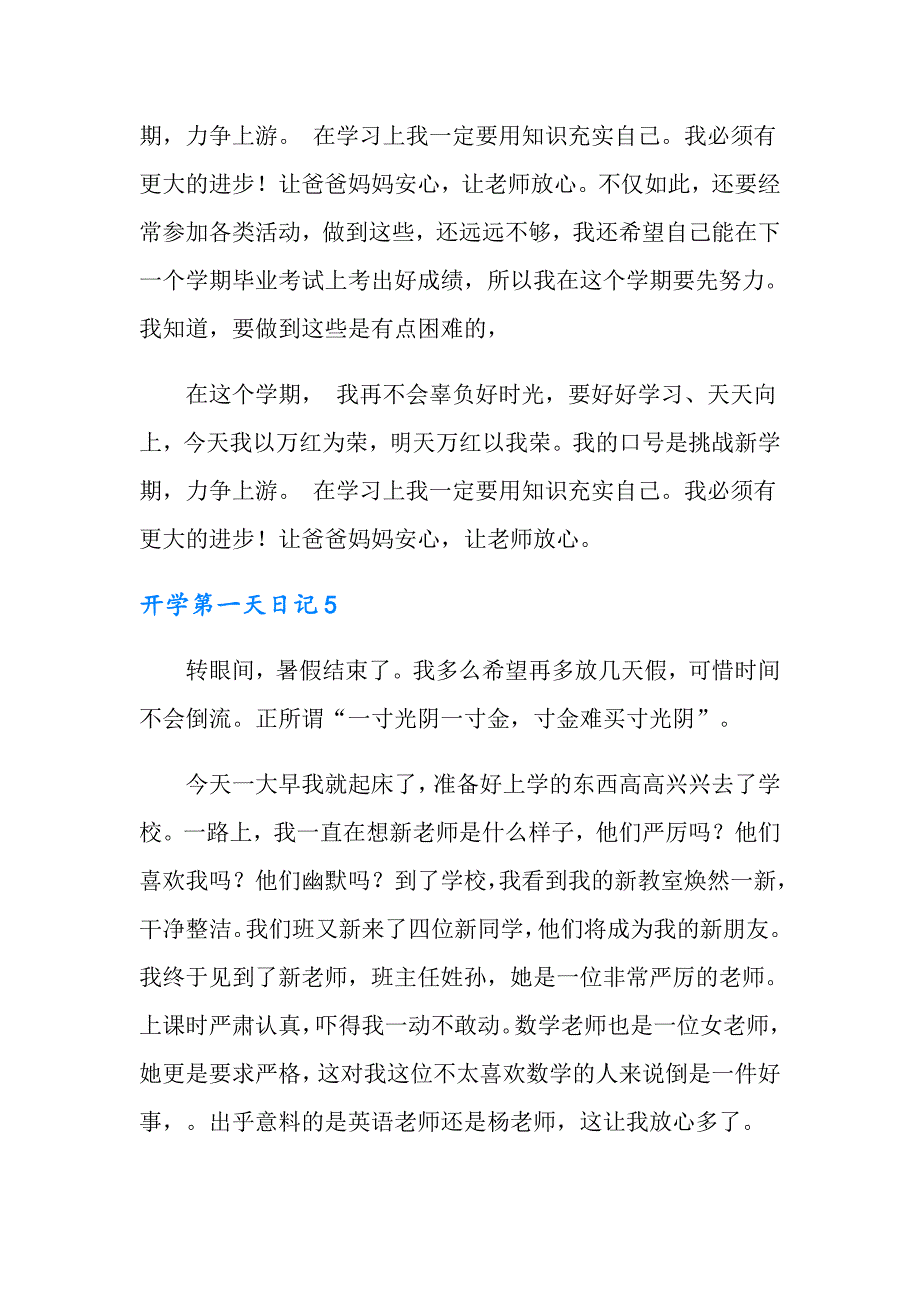 期，力争上游。 在学习上我一定要用知识充实自己。我必须有更大的进步！让爸爸妈妈安心，让老师放心。不仅如此，还要经常参加各类活动，做到这些，还远远不够，我还希望自己能在下一个学期毕业考试上考出好成绩，所以我在这个学期要先努力。我知道，要做到这些是有点困难的，

在这个学期， 我再不会辜负好时光，要好好学习、天天向上，今天我以万红为荣，明天万红以我荣。我的口号是挑战新学期，力争上游。 在学习上我一定要用知识充实自己。我必须有更大的进步！让爸爸妈妈安心，让老师放心。

开学第一天日记5

转眼间，暑假结束了。我多么希望再多放几天假，可惜时间不会倒流。正所谓“一寸光阴一寸金，寸金难买寸光阴”。

今天一大早我就起床了，准备好上学的东西高高兴兴去了学校。一路上，我一直在想新老师是什么样子，他们严厉吗？他们喜欢我吗？他们幽默吗？到了学校，我看到我的新教室焕然一新，干净整洁。我们班又新来了四位新同学，他们将成为我的新朋友。我终于见到了新老师，班主任姓孙，她是一位非常严厉的老师。上课时严肃认真，吓得我一动不敢动。数学老师也是一位女老师，她更是要求严格，这对我这位不太喜欢数学的人来说倒是一件好事，。出乎意料的是英语老师还是杨老师，这让我放心多了。